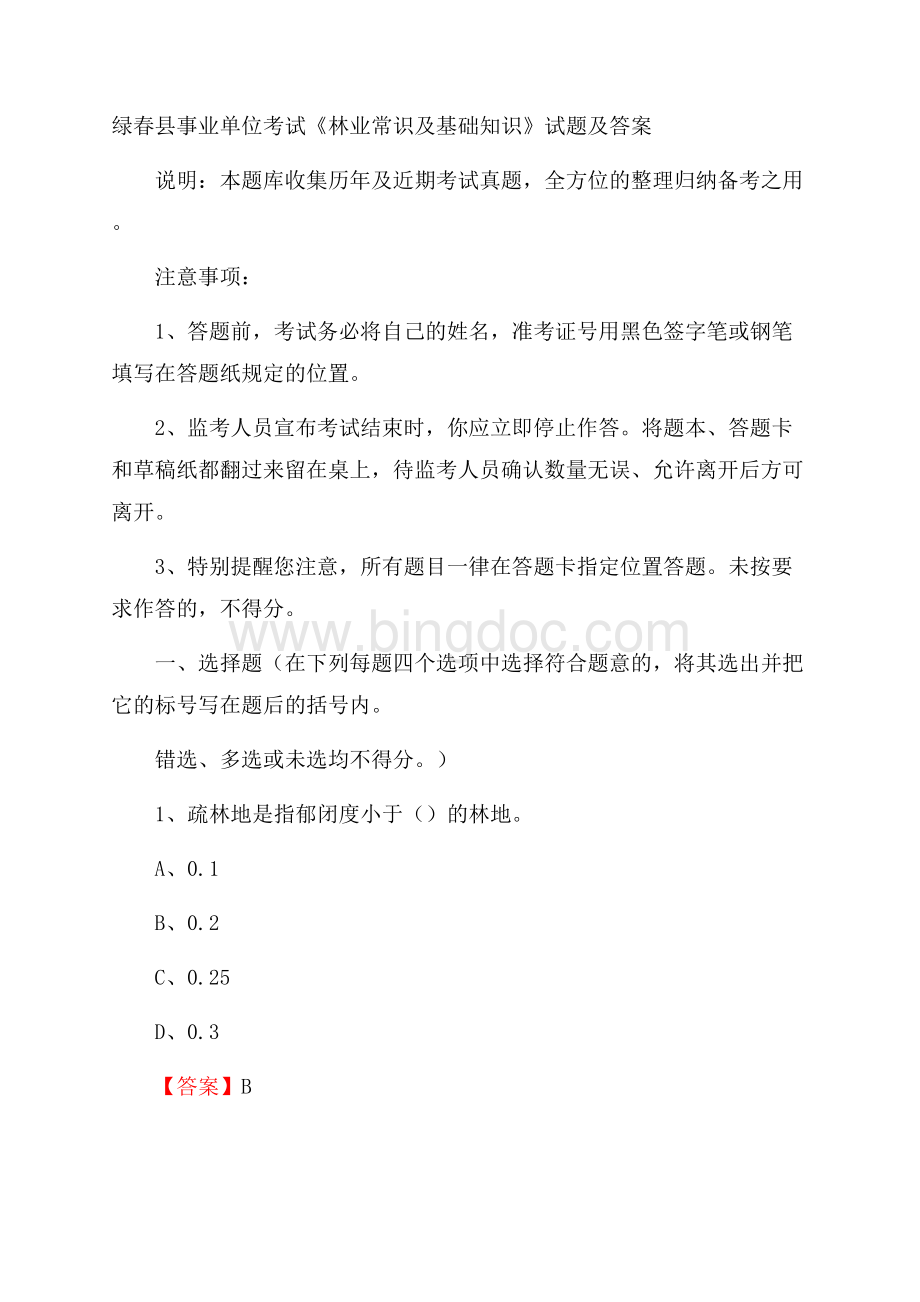 绿春县事业单位考试《林业常识及基础知识》试题及答案

说明：本题库收集历年及近期考试真题，全方位的整理归纳备考之用。

注意事项：

1、答题前，考试务必将自己的姓名，准考证号用黑色签字笔或钢笔填写在答题纸规定的位置。

2、监考人员宣布考试结束时，你应立即停止作答。将题本、答题卡和草稿纸都翻过来留在桌上，待监考人员确认数量无误、允许离开后方可离开。

3、特别提醒您注意，所有题目一律在答题卡指定位置答题。未按要求作答的，不得分。

www.bingdoc.com

一、选择题（在下列每题四个选项中选择符合题意的，将其选出并把它的标号写在题后的括号内。

错选、多选或未选均不得分。）

1、疏林地是指郁闭度小于（）的林地。

A、0.1

B、0.2

C、0.25

D、0.3

【答案】B